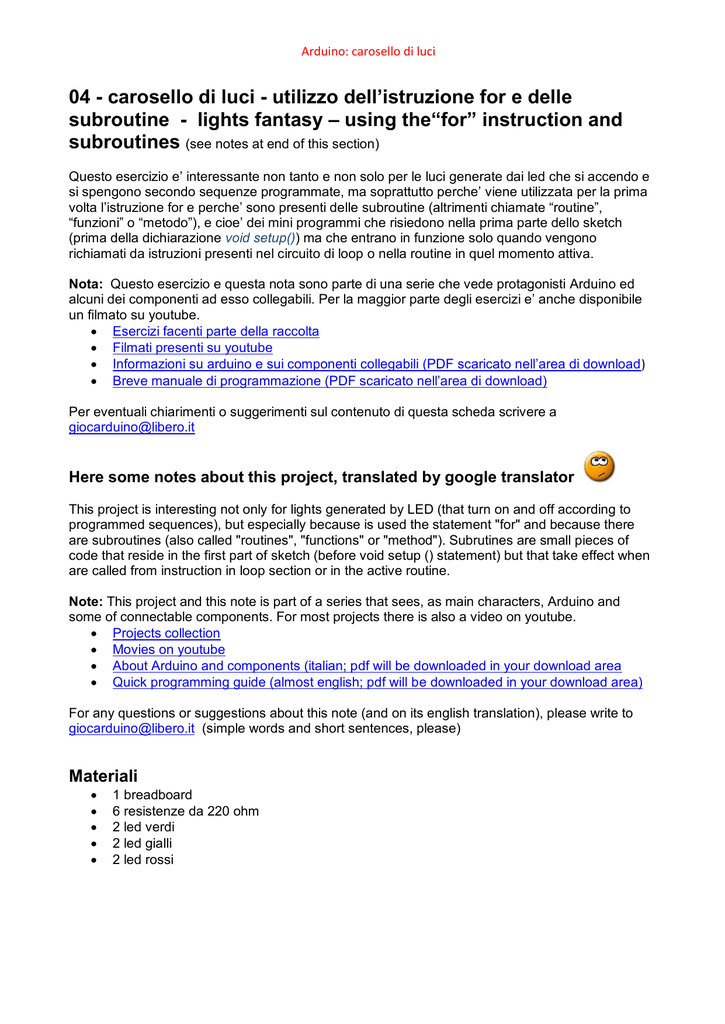 Arduino: carosello di luci

04 - carosello di luci - utilizzo dell'istruzione for e delle subroutine - lights fantasy – using the"for" instruction and subroutines (see notes at end of this section)

Questo esercizio e' interessante non tanto e non solo per le luci generate dai led che si accendo e si spengono secondo sequenze programmate, ma soprattutto perche' viene utilizzata per la prima volta l'istruzione for e perche' sono presenti delle subroutine (altrimenti chiamate "routine", "funzioni" o "metodo"), e cioe' dei mini programmi che risiedono nella prima parte dello sketch (prima della dichiarazione void setup()) ma che entrano in funzione solo quando vengono richiamati da istruzioni presenti nel circuito di loop o nella routine in quel momento attiva.

Nota: Questo esercizio e questa nota sono parte di una serie che vede protagonisti Arduino ed alcuni dei componenti ad esso collegabili. Per la maggior parte degli esercizi e' anche disponibile un filmato su youtube.
• Esercizi facenti parte della raccolta
• Filmati presenti su youtube
• Informazioni su arduino e sui componenti collegabili (PDF scaricato nell'area di download)
• Breve manuale di programmazione (PDF scaricato nell'area di download)

Per eventuali chiarimenti o suggerimenti sul contenuto di questa scheda scrivere a giocarduino@libero.it

Here some notes about this project, translated by google translator

This project is interesting not only for lights generated by LED (that turn on and off according to programmed sequences), but especially because is used the statement "for" and because there are subroutines (also called "routines", "functions" or "method"). Subrutines are small pieces of code that reside in the first part of sketch (before void setup () statement) but that take effect when are called from instruction in loop section or in the active routine.

Note: This project and this note is part of a series that sees, as main characters, Arduino and some of connectable components. For most projects there is also a video on youtube.
• Projects collection
• Movies on youtube
• About Arduino and components (italian; pdf will be downloaded in your download area
• Quick programming guide (almost english; pdf will be downloaded in your download area)

For any questions or suggestions about this note (and on its english translation), please write to giocarduino@libero.it (simple words and short sentences, please)

Materiali
• 1 breadboard
• 6 resistenze da 220 ohm
• 2 led verdi
• 2 led gialli
• 2 led rossi